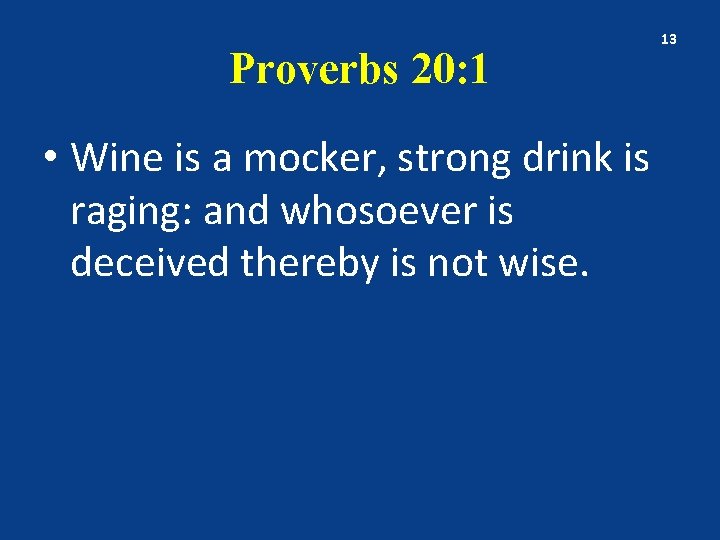 13

Proverbs 20:1

• Wine is a mocker, strong drink is raging: and whosoever is deceived thereby is not wise.